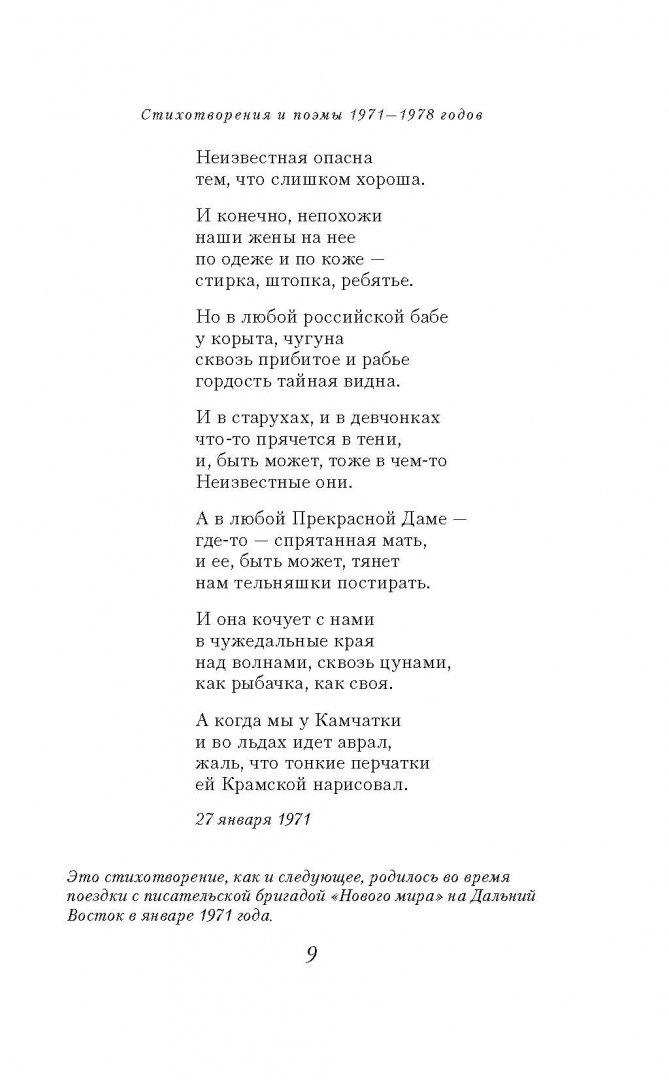 Стихотворения и поэмы 1971—1978 годов

Неизвестная опасна
тем, что слишком хороша.

И конечно, непохожи
наши жены на нее
по одеже и по коже —
стирка, штопка, ребятье.

Но в любой российской бабе
у корыта, чугуна
сквозь прибитое и рабье
гордость тайная видна.

И в старухах, и в девчонках
что-то прячется в тени,
и, быть может, тоже в чем-то
Неизвестные они.

А в любой Прекрасной Даме —
где-то — спрятанная мать,
и ее, быть может, тянет
нам тельняшки постирать.

И она кочует с нами
в чужедальные края
над волнами, сквозь цунами,
как рыбачка, как своя.

А когда мы у Камчатки
и во льдах идет аврал,
жаль, что тонкие перчатки
ей Крамской нарисовал.

27 января 1971

Это стихотворение, как и следующее, родилось во время поездки с писательской бригадой «Нового мира» на Дальний Восток в январе 1971 года.

9